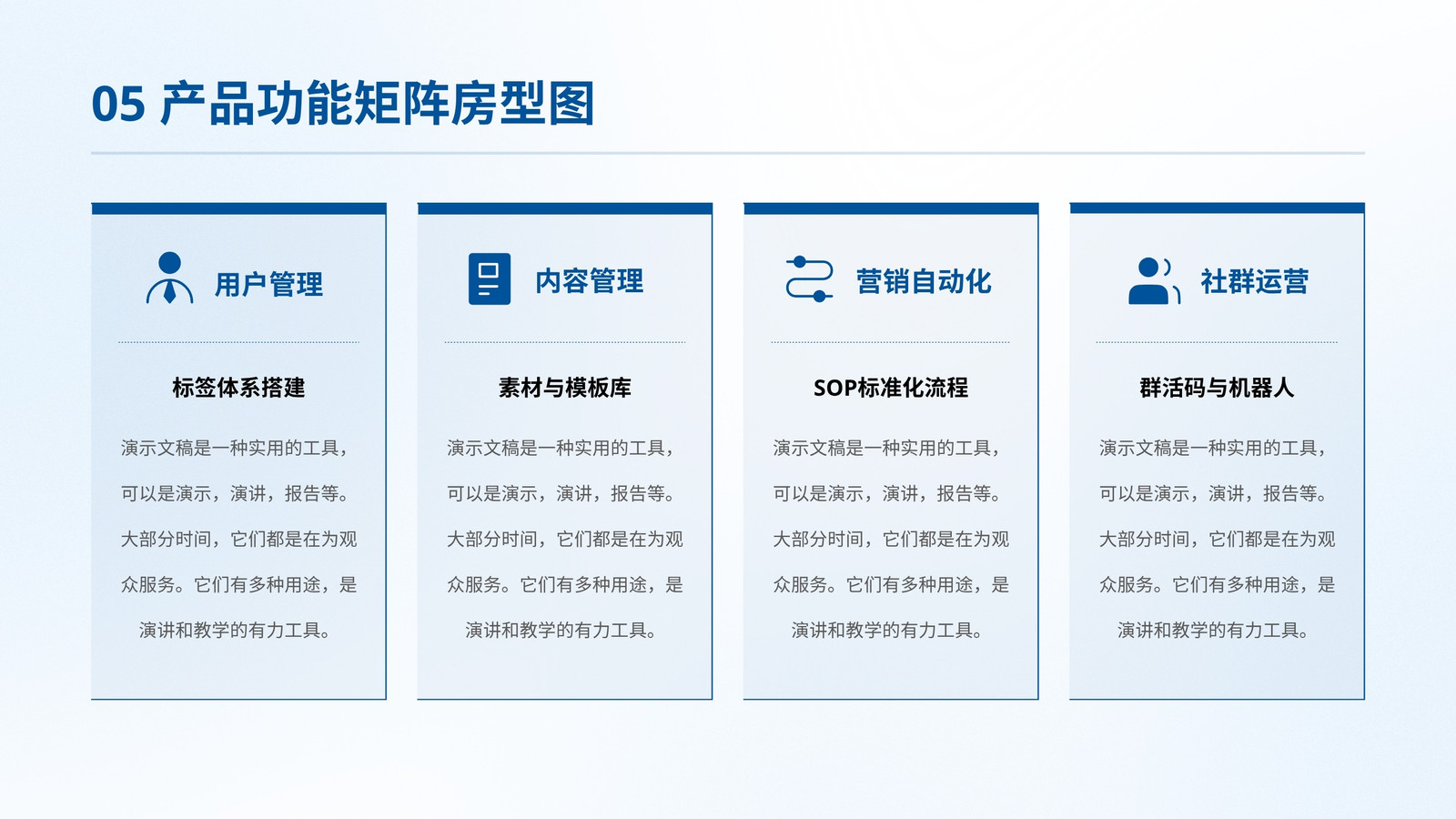 05 产品功能矩阵房型图

用户管理

标签体系搭建

演示文稿是一种实用的工具，可以是演示，演讲，报告等。大部分时间，它们都是在为观众服务。它们有多种用途，是演讲和教学的有力工具。

内容管理

素材与模板库

演示文稿是一种实用的工具，可以是演示，演讲，报告等。大部分时间，它们都是在为观众服务。它们有多种用途，是演讲和教学的有力工具。

营销自动化

SOP标准化流程

演示文稿是一种实用的工具，可以是演示，演讲，报告等。大部分时间，它们都是在为观众服务。它们有多种用途，是演讲和教学的有力工具。

社群运营

群活码与机器人

演示文稿是一种实用的工具，可以是演示，演讲，报告等。大部分时间，它们都是在为观众服务。它们有多种用途，是演讲和教学的有力工具。